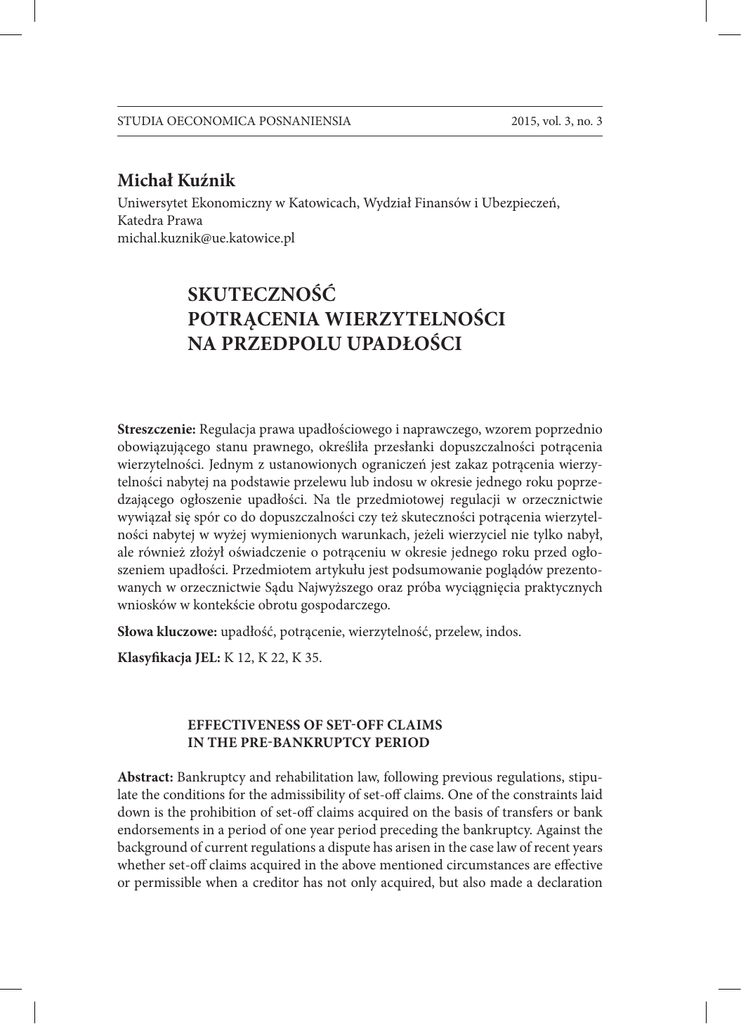 STUDIA OECONOMICA POSNANIENSIA 2015, vol. 3, no. 3

Michał Kuźnik
Uniwersytet Ekonomiczny w Katowicach, Wydział Finansów i Ubezpieczeń, Katedra Prawa
michal.kuznik@ue.katowice.pl

SKUTECZNOŚĆ POTRĄCENIA WIERZYTELNOŚCI NA PRZEDPOLU UPADŁOŚCI

Streszczenie: Regulacja prawa upadłościowego i naprawczego, wzorem poprzednio obowiązującego stanu prawnego, określiła przesłanki dopuszczalności potrącenia wierzytelności. Jednym z ustanowionych ograniczeń jest zakaz potrącenia wierzytelności nabytej na podstawie przelewu lub indosu w okresie jednego roku poprzedzającego ogłoszenie upadłości. Na tle przedmiotowej regulacji w orzecznictwie wywiązał się spór co do dopuszczalności czy też skuteczności potrącenia wierzytelności nabytej w wyżej wymienionych warunkach, jeżeli wierzyciel nie tylko nabył, ale również złożył oświadczenie o potrąceniu w okresie jednego roku przed ogłoszeniem upadłości. Przedmiotem artykułu jest podsumowanie poglądów prezentowanych w orzecznictwie Sądu Najwyższego oraz próba wyciągnięcia praktycznych wniosków w kontekście obrotu gospodarczego.

Słowa kluczowe: upadłość, potrącenie, wierzytelność, przelew, indos.

Klasyfikacja JEL: K 12, K 22, K 35.

EFFECTIVENESS OF SET-OFF CLAIMS IN THE PRE-BANKRUPTCY PERIOD

Abstract: Bankruptcy and rehabilitation law, following previous regulations, stipulate the conditions for the admissibility of set-off claims. One of the constraints laid down is the prohibition of set-off claims acquired on the basis of transfers or bank endorsements in a period of one year period preceding the bankruptcy. Against the background of current regulations a dispute has arisen in the case law of recent years whether set-off claims acquired in the above mentioned circumstances are effective or permissible when a creditor has not only acquired, but also made a declaration